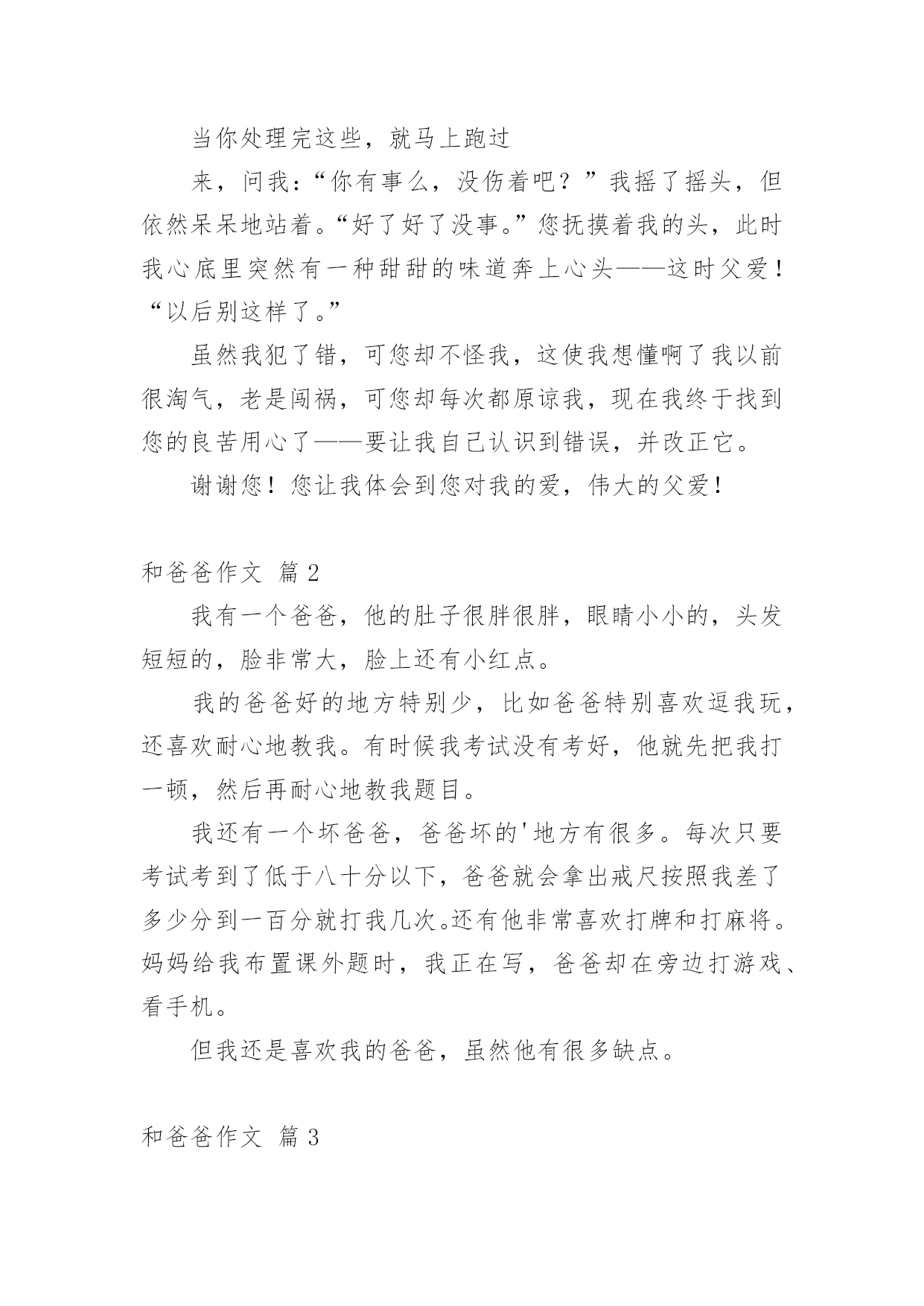 当你处理完这些，就马上跑过

来，问我：“你有事么，没伤着吧？”我摇了摇头，但依然呆呆地站着。“好了好了没事。”您抚摸着我的头，此时我心底里突然有一种甜甜的味道奔上心头——这时父爱！“以后别这样了。”

虽然我犯了错，可您却不怪我，这使我想懂啊了我以前很淘气，老是闯祸，可您却每次都原谅我，现在我终于找到您的良苦用心了——要让我自己认识到错误，并改正它。

谢谢您！您让我体会到您对我的爱，伟大的父爱！

和爸爸作文 篇2

我有一个爸爸，他的肚子很胖很胖，眼睛小小的，头发短短的，脸非常大，脸上还有小红点。

我的爸爸好的地方特别少，比如爸爸特别喜欢逗我玩，还喜欢耐心地教我。有时候我考试没有考好，他就先把我打一顿，然后再耐心地教我题目。

我还有一个坏爸爸，爸爸坏的'地方有很多。每次只要考试考到了低于八十分以下，爸爸就会拿出戒尺按照我差了多少分到一百分就打我几次。还有他非常喜欢打牌和打麻将。妈妈给我布置课外题时，我正在写，爸爸却在旁边打游戏、看手机。

但我还是喜欢我的爸爸，虽然他有很多缺点。

和爸爸作文 篇3